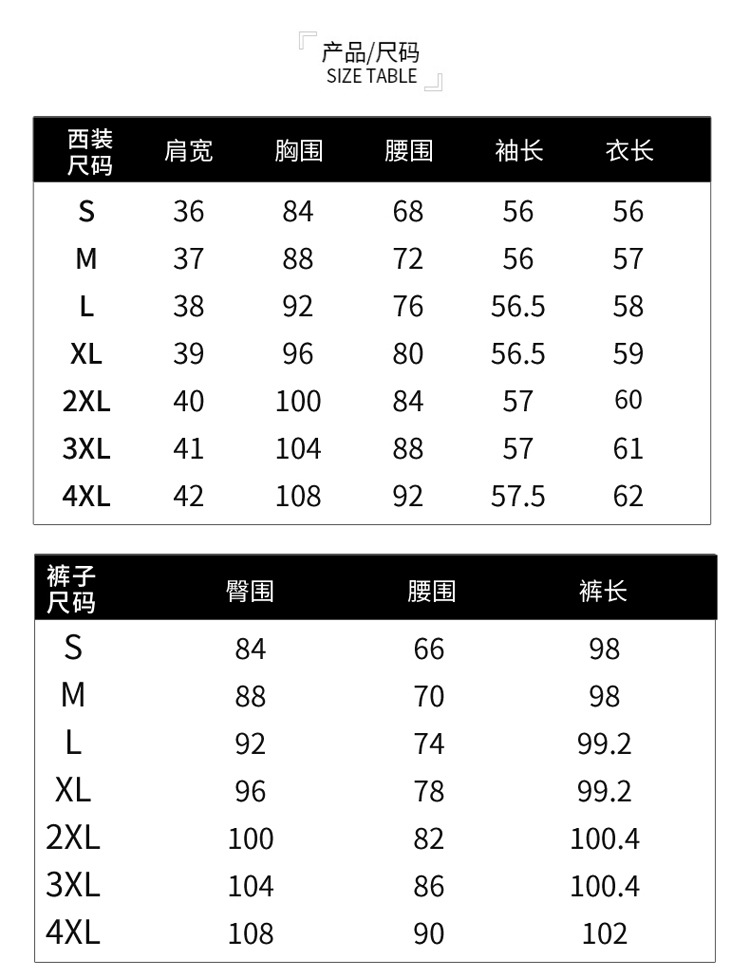 产品/尺码
SIZE TABLE

| 西装尺码 | 肩宽 | 胸围 | 腰围 | 袖长 | 衣长 |
|---|---|---|---|---|---|
| S | 36 | 84 | 68 | 56 | 56 |
| M | 37 | 88 | 72 | 56 | 57 |
| L | 38 | 92 | 76 | 56.5 | 58 |
| XL | 39 | 96 | 80 | 56.5 | 59 |
| 2XL | 40 | 100 | 84 | 57 | 60 |
| 3XL | 41 | 104 | 88 | 57 | 61 |
| 4XL | 42 | 108 | 92 | 57.5 | 62 |

| 裤子尺码 | 臀围 | 腰围 | 裤长 |
|---|---|---|---|
| S | 84 | 66 | 98 |
| M | 88 | 70 | 98 |
| L | 92 | 74 | 99.2 |
| XL | 96 | 78 | 99.2 |
| 2XL | 100 | 82 | 100.4 |
| 3XL | 104 | 86 | 100.4 |
| 4XL | 108 | 90 | 102 |